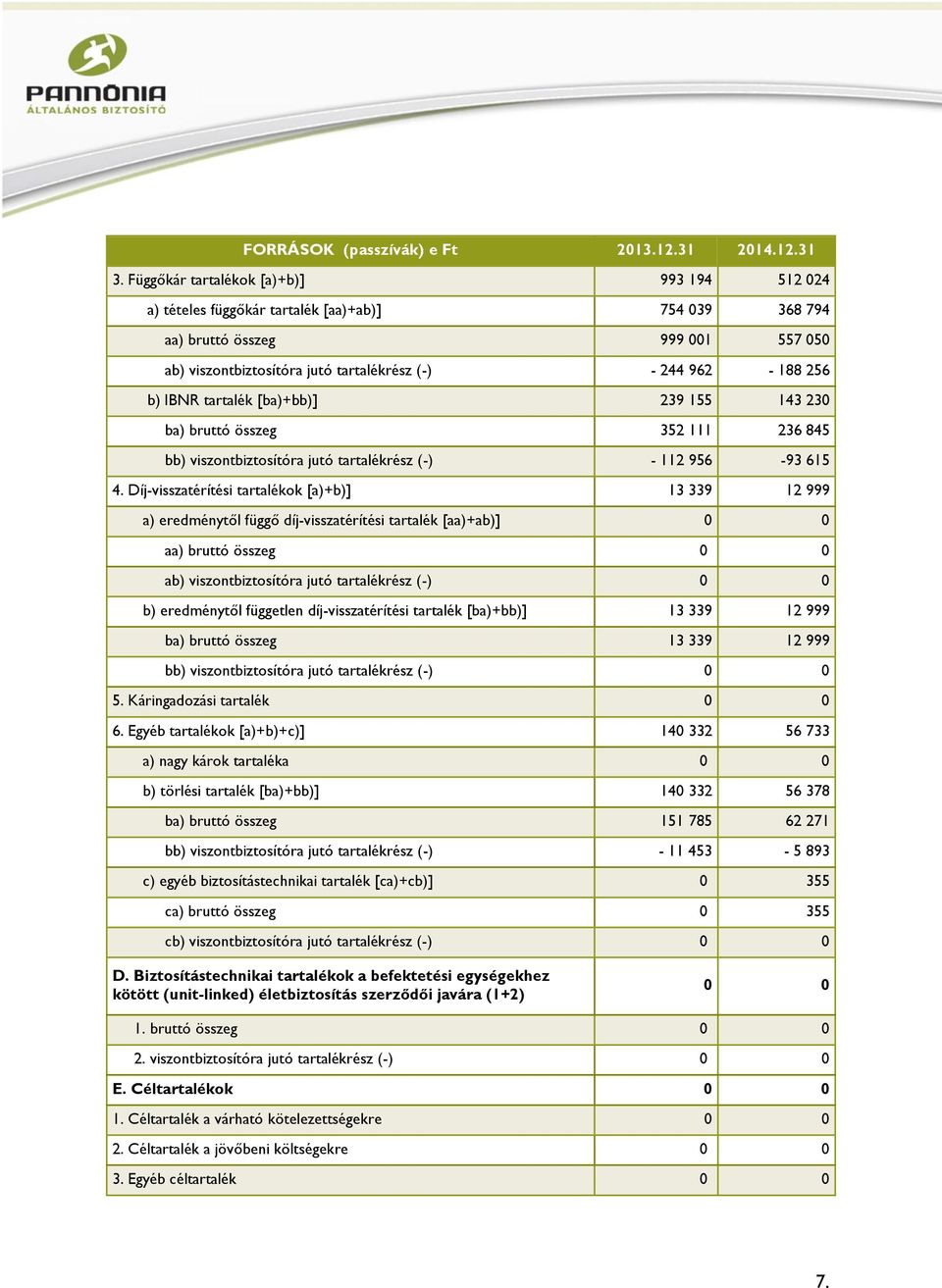 PANNÓNIA
ÁLTALÁNOS BIZTOSÍTÓ

| FORRÁSOK (passzívák) e Ft | 2013.12.31 | 2014.12.31 |
|---|---|---|
| 3. Függőkár tartalékok [a)+b)] | 993 194 | 512 024 |
| a) tételes függőkár tartalék [aa)+ab)] | 754 039 | 368 794 |
| aa) bruttó összeg | 999 001 | 557 050 |
| ab) viszontbiztosítóra jutó tartalékrész (-) | - 244 962 | - 188 256 |
| b) IBNR tartalék [ba)+bb)] | 239 155 | 143 230 |
| ba) bruttó összeg | 352 111 | 236 845 |
| bb) viszontbiztosítóra jutó tartalékrész (-) | - 112 956 | -93 615 |
| 4. Díj-visszatérítési tartalékok [a)+b)] | 13 339 | 12 999 |
| a) eredménytől függő díj-visszatérítési tartalék [aa)+ab)] | 0 | 0 |
| aa) bruttó összeg | 0 | 0 |
| ab) viszontbiztosítóra jutó tartalékrész (-) | 0 | 0 |
| b) eredménytől független díj-visszatérítési tartalék [ba)+bb)] | 13 339 | 12 999 |
| ba) bruttó összeg | 13 339 | 12 999 |
| bb) viszontbiztosítóra jutó tartalékrész (-) | 0 | 0 |
| 5. Káringadozási tartalék | 0 | 0 |
| 6. Egyéb tartalékok [a)+b)+c)] | 140 332 | 56 733 |
| a) nagy károk tartaléka | 0 | 0 |
| b) törlési tartalék [ba)+bb)] | 140 332 | 56 378 |
| ba) bruttó összeg | 151 785 | 62 271 |
| bb) viszontbiztosítóra jutó tartalékrész (-) | - 11 453 | - 5 893 |
| c) egyéb biztosítástechnikai tartalék [ca)+cb)] | 0 | 355 |
| ca) bruttó összeg | 0 | 355 |
| cb) viszontbiztosítóra jutó tartalékrész (-) | 0 | 0 |
| D. Biztosítástechnikai tartalékok a befektetési egységekhez kötött (unit-linked) életbiztosítás szerződői javára (1+2) | 0 | 0 |
| 1. bruttó összeg | 0 | 0 |
| 2. viszontbiztosítóra jutó tartalékrész (-) | 0 | 0 |
| E. Céltartalékok | 0 | 0 |
| 1. Céltartalék a várható kötelezettségekre | 0 | 0 |
| 2. Céltartalék a jövőbeni költségekre | 0 | 0 |
| 3. Egyéb céltartalék | 0 | 0 |

7.